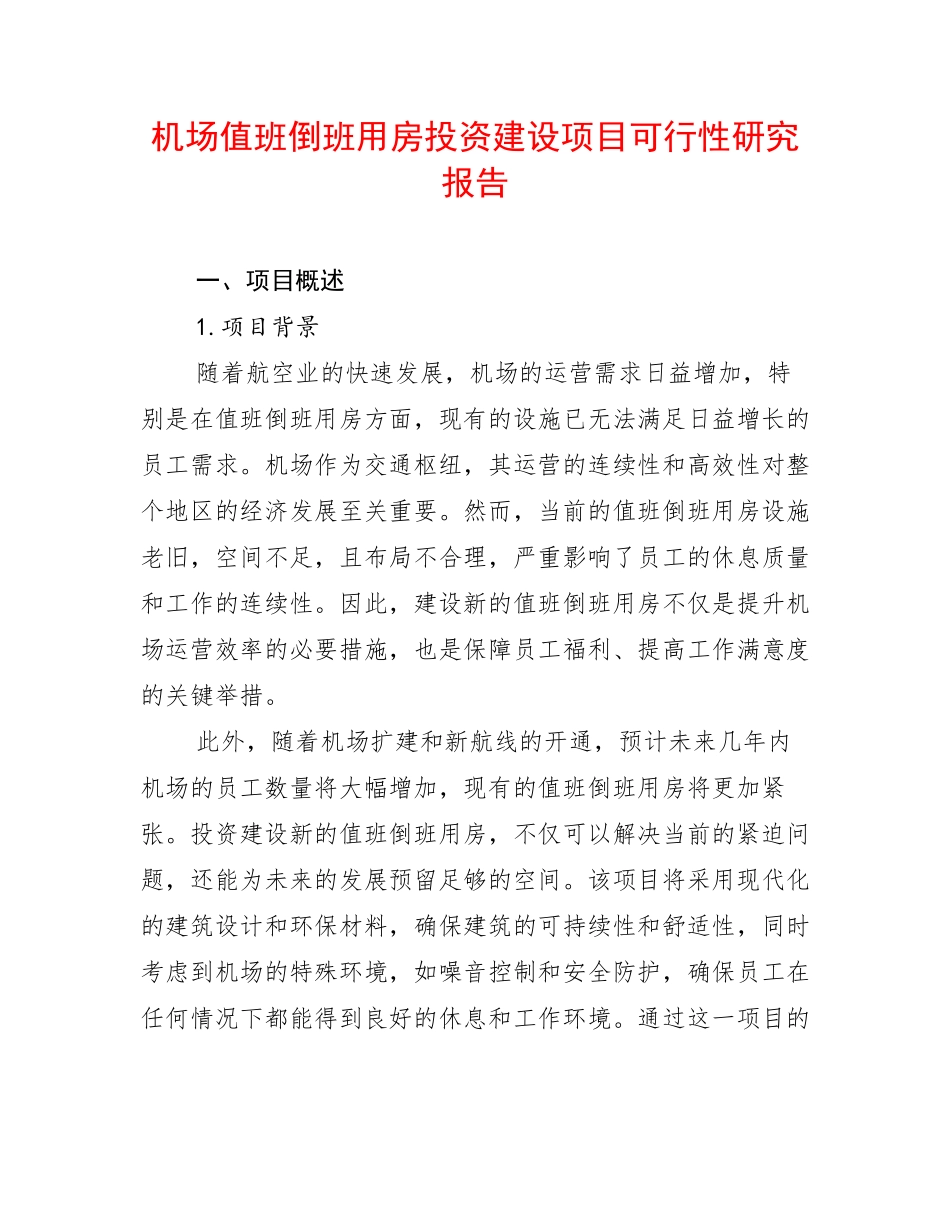 机场值班倒班用房投资建设项目可行性研究报告

一、项目概述

1. 项目背景

随着航空业的快速发展，机场的运营需求日益增加，特别是在值班倒班用房方面，现有的设施已无法满足日益增长的员工需求。机场作为交通枢纽，其运营的连续性和高效性对整个地区的经济发展至关重要。然而，当前的值班倒班用房设施老旧，空间不足，且布局不合理，严重影响了员工的休息质量和工作的连续性。因此，建设新的值班倒班用房不仅是提升机场运营效率的必要措施，也是保障员工福利、提高工作满意度的关键举措。

此外，随着机场扩建和新航线的开通，预计未来几年内机场的员工数量将大幅增加，现有的值班倒班用房将更加紧张。投资建设新的值班倒班用房，不仅可以解决当前的紧迫问题，还能为未来的发展预留足够的空间。该项目将采用现代化的建筑设计和环保材料，确保建筑的可持续性和舒适性，同时考虑到机场的特殊环境，如噪音控制和安全防护，确保员工在任何情况下都能得到良好的休息和工作环境。通过这一项目的